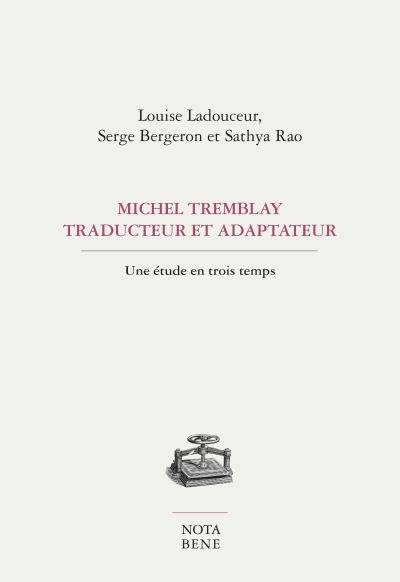 Louise Ladouceur,
Serge Bergeron et Sathya Rao

MICHEL TREMBLAY
TRADUCTEUR ET ADAPTATEUR

Une étude en trois temps

NOTA
BENE